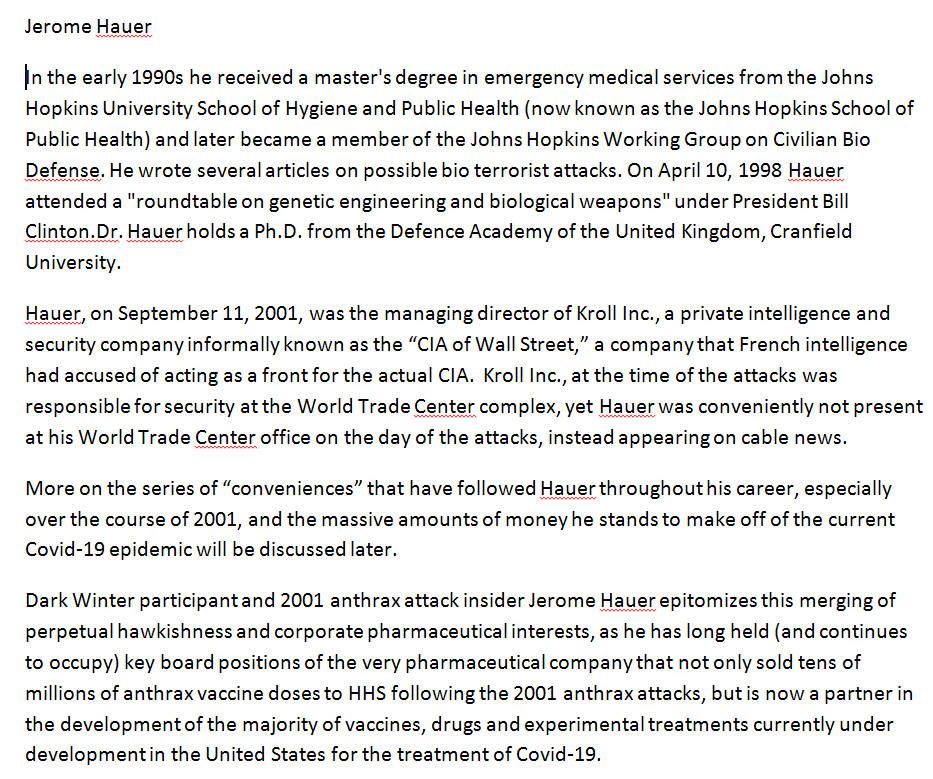 Jerome Hauer

In the early 1990s he received a master's degree in emergency medical services from the Johns Hopkins University School of Hygiene and Public Health (now known as the Johns Hopkins School of Public Health) and later became a member of the Johns Hopkins Working Group on Civilian Bio Defense. He wrote several articles on possible bio terrorist attacks. On April 10, 1998 Hauer attended a "roundtable on genetic engineering and biological weapons" under President Bill Clinton.Dr. Hauer holds a Ph.D. from the Defence Academy of the United Kingdom, Cranfield University.

Hauer, on September 11, 2001, was the managing director of Kroll Inc., a private intelligence and security company informally known as the “CIA of Wall Street,” a company that French intelligence had accused of acting as a front for the actual CIA. Kroll Inc., at the time of the attacks was responsible for security at the World Trade Center complex, yet Hauer was conveniently not present at his World Trade Center office on the day of the attacks, instead appearing on cable news.

More on the series of “conveniences” that have followed Hauer throughout his career, especially over the course of 2001, and the massive amounts of money he stands to make off of the current Covid-19 epidemic will be discussed later.

Dark Winter participant and 2001 anthrax attack insider Jerome Hauer epitomizes this merging of perpetual hawkishness and corporate pharmaceutical interests, as he has long held (and continues to occupy) key board positions of the very pharmaceutical company that not only sold tens of millions of anthrax vaccine doses to HHS following the 2001 anthrax attacks, but is now a partner in the development of the majority of vaccines, drugs and experimental treatments currently under development in the United States for the treatment of Covid-19.